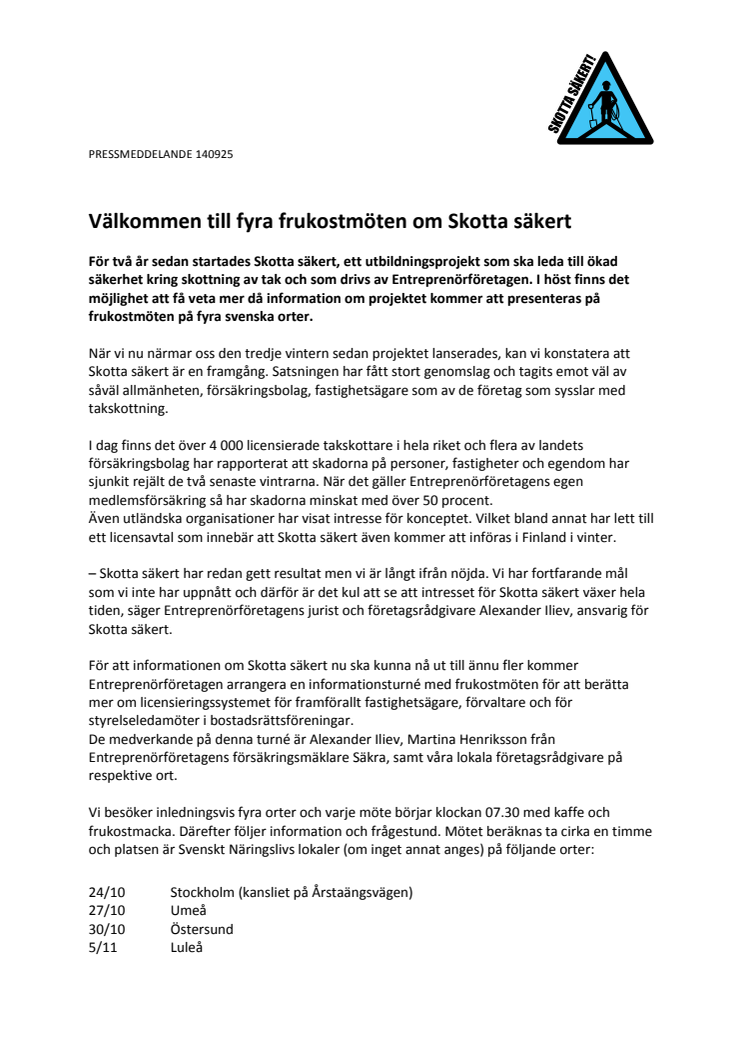 SKOTTA SÄKERT!

PRESSMEDDELANDE 140925

Välkommen till fyra frukostmöten om Skotta säkert

För två år sedan startades Skotta säkert, ett utbildningsprojekt som ska leda till ökad säkerhet kring skottning av tak och som drivs av Entreprenörföretagen. I höst finns det möjlighet att få veta mer då information om projektet kommer att presenteras på frukostmöten på fyra svenska orter.

När vi nu närmar oss den tredje vintern sedan projektet lanserades, kan vi konstatera att Skotta säkert är en framgång. Satsningen har fått stort genomslag och tagits emot väl av såväl allmänheten, försäkringsbolag, fastighetsägare som av de företag som sysslar med takskottning.

I dag finns det över 4 000 licensierade takskottare i hela riket och flera av landets försäkringsbolag har rapporterat att skadorna på personer, fastigheter och egendom har sjunkit rejält de två senaste vintrarna. När det gäller Entreprenörföretagens egen medlemsförsäkring så har skadorna minskat med över 50 procent.
Även utländska organisationer har visat intresse för konceptet. Vilket bland annat har lett till ett licensavtal som innebär att Skotta säkert även kommer att införas i Finland i vinter.

– Skotta säkert har redan gett resultat men vi är långt ifrån nöjda. Vi har fortfarande mål som vi inte har uppnått och därför är det kul att se att intresset för Skotta säkert växer hela tiden, säger Entreprenörföretagens jurist och företagsrådgivare Alexander Iliev, ansvarig för Skotta säkert.

För att informationen om Skotta säkert nu ska kunna nå ut till ännu fler kommer Entreprenörföretagen arrangera en informationsturné med frukostmöten för att berätta mer om licensieringssystemet för framförallt fastighetsägare, förvaltare och för styrelseledamöter i bostadsrättsföreningar.
De medverkande på denna turné är Alexander Iliev, Martina Henriksson från Entreprenörföretagens försäkringsmäklare Säkra, samt våra lokala företagsrådgivare på respektive ort.

Vi besöker inledningsvis fyra orter och varje möte börjar klockan 07.30 med kaffe och frukostmacka. Därefter följer information och frågestund. Mötet beräknas ta cirka en timme och platsen är Svenskt Näringslivs lokaler (om inget annat anges) på följande orter:

24/10 Stockholm (kansliet på Årstaängsvägen)
27/10 Umeå
30/10 Östersund
5/11 Luleå